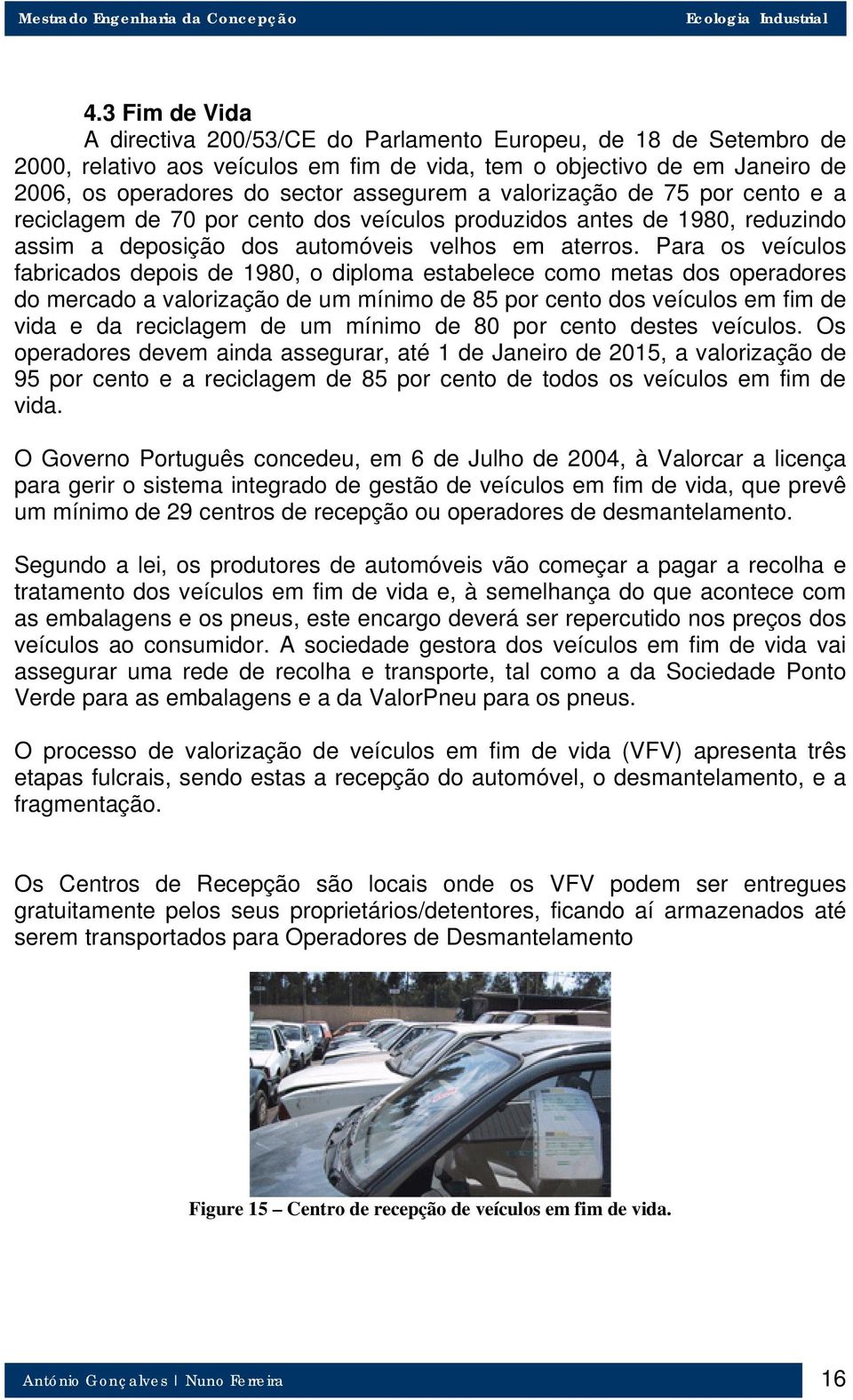 Mestrado Engenharia da Concepção Ecologia Industrial

4.3 Fim de Vida

A directiva 200/53/CE do Parlamento Europeu, de 18 de Setembro de 2000, relativo aos veículos em fim de vida, tem o objectivo de em Janeiro de 2006, os operadores do sector assegurem a valorização de 75 por cento e a reciclagem de 70 por cento dos veículos produzidos antes de 1980, reduzindo assim a deposição dos automóveis velhos em aterros. Para os veículos fabricados depois de 1980, o diploma estabelece como metas dos operadores do mercado a valorização de um mínimo de 85 por cento dos veículos em fim de vida e da reciclagem de um mínimo de 80 por cento destes veículos. Os operadores devem ainda assegurar, até 1 de Janeiro de 2015, a valorização de 95 por cento e a reciclagem de 85 por cento de todos os veículos em fim de vida.

O Governo Português concedeu, em 6 de Julho de 2004, à Valorcar a licença para gerir o sistema integrado de gestão de veículos em fim de vida, que prevê um mínimo de 29 centros de recepção ou operadores de desmantelamento.

Segundo a lei, os produtores de automóveis vão começar a pagar a recolha e tratamento dos veículos em fim de vida e, à semelhança do que acontece com as embalagens e os pneus, este encargo deverá ser repercutido nos preços dos veículos ao consumidor. A sociedade gestora dos veículos em fim de vida vai assegurar uma rede de recolha e transporte, tal como a da Sociedade Ponto Verde para as embalagens e a da ValorPneu para os pneus.

O processo de valorização de veículos em fim de vida (VFV) apresenta três etapas fulcrais, sendo estas a recepção do automóvel, o desmantelamento, e a fragmentação.

Os Centros de Recepção são locais onde os VFV podem ser entregues gratuitamente pelos seus proprietários/detentores, ficando aí armazenados até serem transportados para Operadores de Desmantelamento

Figure 15 – Centro de recepção de veículos em fim de vida.

António Gonçalves | Nuno Ferreira 16